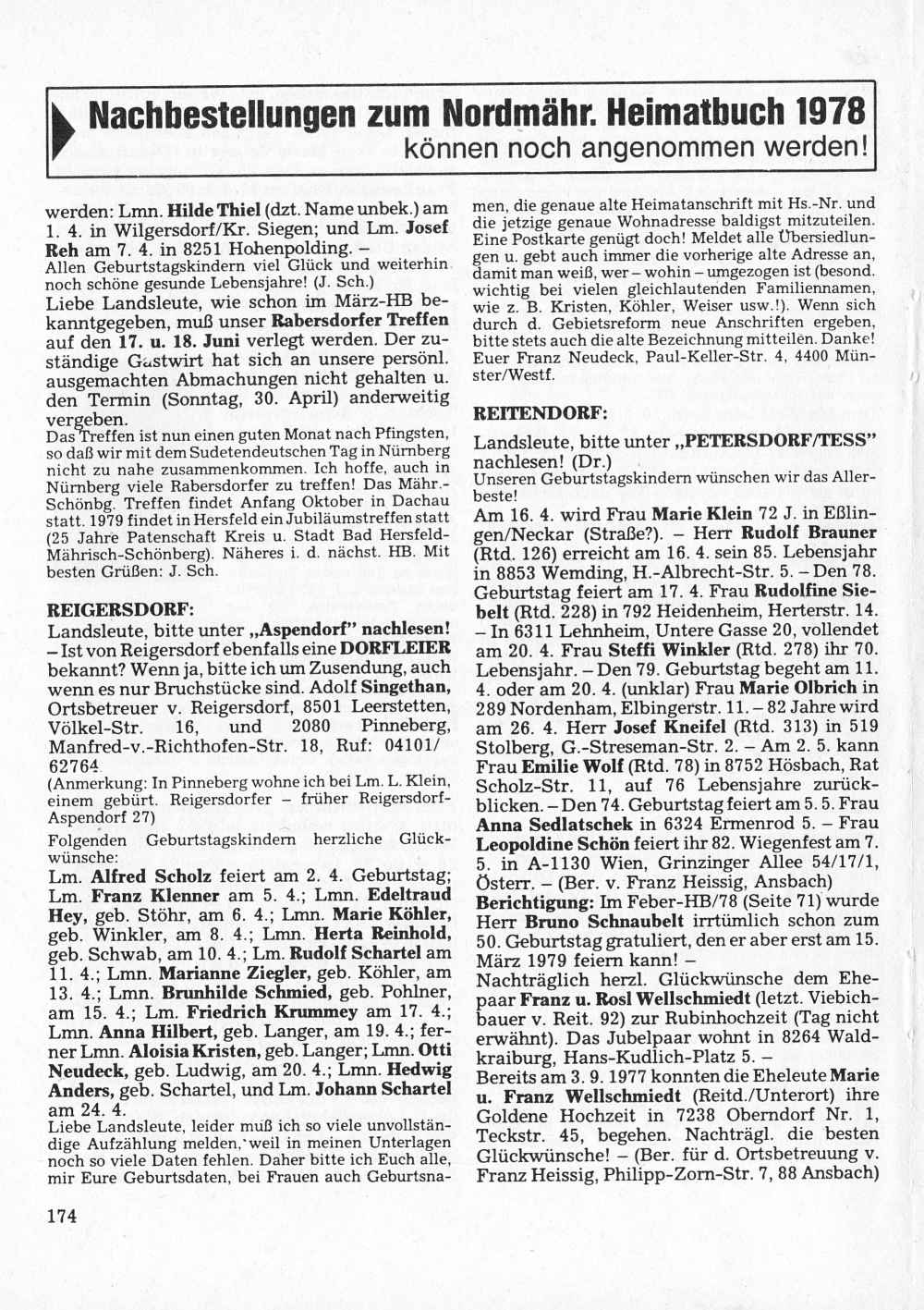 Nachbestellungen zum Nordmähr. Heimatbuch 1978
können noch angenommen werden!

werden: Lmn. Hilde Thiel (dzt. Name unbek.) am 1. 4. in Wilgersdorf/Kr. Siegen; und Lm. Josef Reh am 7. 4. in 8251 Hohenpolding. –
Allen Geburtstagskindern viel Glück und weiterhin noch schöne gesunde Lebensjahre! (J. Sch.)
Liebe Landsleute, wie schon im März-HB bekanntgegeben, muß unser Rabersdorfer Treffen auf den 17. u. 18. Juni verlegt werden. Der zuständige Gastwirt hat sich an unsere persönl. ausgemachten Abmachungen nicht gehalten u. den Termin (Sonntag, 30. April) anderweitig vergeben.
Das Treffen ist nun einen guten Monat nach Pfingsten, so daß wir mit dem Sudetendeutschen Tag in Nürnberg nicht zu nahe zusammenkommen. Ich hoffe, auch in Nürnberg viele Rabersdorfer zu treffen! Das Mähr.-Schönbg. Treffen findet Anfang Oktober in Dachau statt. 1979 findet in Hersfeld ein Jubiläumstreffen statt (25 Jahre Patenschaft Kreis u. Stadt Bad Hersfeld-Mährisch-Schönberg). Näheres i. d. nächst. HB. Mit besten Grüßen: J. Sch.

REIGERSDORF:
Landsleute, bitte unter „Aspendorf" nachlesen! – Ist von Reigersdorf ebenfalls eine DORFLEIER bekannt? Wenn ja, bitte ich um Zusendung, auch wenn es nur Bruchstücke sind. Adolf Singethan, Ortsbetreuer v. Reigersdorf, 8501 Leerstetten, Völkel-Str. 16, und 2080 Pinneberg, Manfred-v.-Richthofen-Str. 18, Ruf: 04101/62764.
(Anmerkung: In Pinneberg wohne ich bei Lm. L. Klein, einem gebürt. Reigersdorfer – früher Reigersdorf-Aspendorf 27)
Folgenden Geburtstagskindern herzliche Glückwünsche:
Lm. Alfred Scholz feiert am 2. 4. Geburtstag; Lm. Franz Klenner am 5. 4.; Lmn. Edeltraud Hey, geb. Stöhr, am 6. 4.; Lmn. Marie Köhler, geb. Winkler, am 8. 4.; Lmn. Herta Reinhold, geb. Schwab, am 10. 4.; Lm. Rudolf Schartel am 11. 4.; Lmn. Marianne Ziegler, geb. Köhler, am 13. 4.; Lmn. Brunhilde Schmied, geb. Pohlner, am 15. 4.; Lm. Friedrich Krummey am 17. 4.; Lmn. Anna Hilbert, geb. Langer, am 19. 4.; ferner Lmn. Aloisia Kristen, geb. Langer; Lmn. Otti Neudeck, geb. Ludwig, am 20. 4.; Lmn. Hedwig Anders, geb. Schartel, und Lm. Johann Schartel am 24. 4.
Liebe Landsleute, leider muß ich so viele unvollständige Aufzählung melden, weil in meinen Unterlagen noch so viele Daten fehlen. Daher bitte ich Euch alle, mir Eure Geburtsdaten, bei Frauen auch Geburtsnamen, die genaue alte Heimatanschrift mit Hs.-Nr. und die jetzige genaue Wohnadresse baldigst mitzuteilen. Eine Postkarte genügt doch! Meldet alle Übersiedlungen u. gebt auch immer die vorherige alte Adresse an, damit man weiß, wer – wohin – umgezogen ist (besond. wichtig bei vielen gleichlautenden Familiennamen, wie z. B. Kristen, Köhler, Weiser usw.!). Wenn sich durch d. Gebietsreform neue Anschriften ergeben, bitte stets auch die alte Bezeichnung mitteilen. Danke! Euer Franz Neudeck, Paul-Keller-Str. 4, 4400 Münster/Westf.

REITENDORF:
Landsleute, bitte unter „PETERSDORF/TESS" nachlesen! (Dr.)
Unseren Geburtstagskindern wünschen wir das Allerbeste!
Am 16. 4. wird Frau Marie Klein 72 J. in Eßlingen/Neckar (Straße?). – Herr Rudolf Brauner (Rtd. 126) erreicht am 16. 4. sein 85. Lebensjahr in 8853 Wemding, H.-Albrecht-Str. 5. – Den 78. Geburtstag feiert am 17. 4. Frau Rudolfine Siebelt (Rtd. 228) in 792 Heidenheim, Herterstr. 14. – In 6311 Lehnheim, Untere Gasse 20, vollendet am 20. 4. Frau Steffi Winkler (Rtd. 278) ihr 70. Lebensjahr. – Den 79. Geburtstag begeht am 11. 4. oder am 20. 4. (unklar) Frau Marie Olbrich in 289 Nordenham, Elbingerstr. 11. – 82 Jahre wird am 26. 4. Herr Josef Kneifel (Rtd. 313) in 519 Stolberg, G.-Streseman-Str. 2. – Am 2. 5. kann Frau Emilie Wolf (Rtd. 78) in 8752 Hösbach, Rat Scholz-Str. 11, auf 76 Lebensjahre zurückblicken. – Den 74. Geburtstag feiert am 5. 5. Frau Anna Sedlatschek in 6324 Ermenrod 5. – Frau Leopoldine Schön feiert ihr 82. Wiegenfest am 7. 5. in A-1130 Wien, Grinzinger Allee 54/17/1, Österr. – (Ber. v. Franz Heissig, Ansbach)
Berichtigung: Im Feber-HB/78 (Seite 71) wurde Herr Bruno Schnaubelt irrtümlich schon zum 50. Geburtstag gratuliert, den er aber erst am 15. März 1979 feiern kann! –
Nachträglich herzl. Glückwünsche dem Ehepaar Franz u. Rosl Wellschmiedt (letzt. Viebichbauer v. Reit. 92) zur Rubinhochzeit (Tag nicht erwähnt). Das Jubelpaar wohnt in 8264 Waldkraiburg, Hans-Kudlich-Platz 5. –
Bereits am 3. 9. 1977 konnten die Eheleute Marie u. Franz Wellschmiedt (Reitd./Unterort) ihre Goldene Hochzeit in 7238 Oberndorf Nr. 1, Teckstr. 45, begehen. Nachträgl. die besten Glückwünsche! – (Ber. für d. Ortsbetreuung v. Franz Heissig, Philipp-Zorn-Str. 7, 88 Ansbach)

174